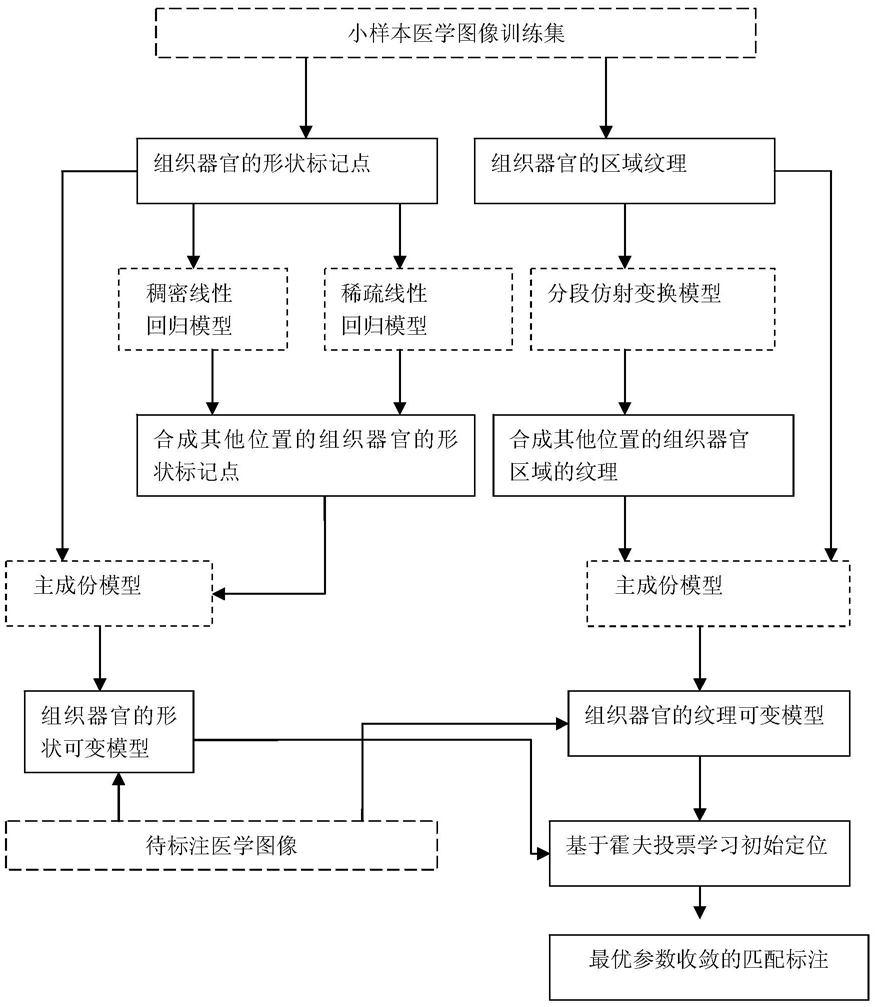 小样本医学图像训练集

组织器官的形状标记点

组织器官的区域纹理

稠密线性回归模型

稀疏线性回归模型

分段仿射变换模型

合成其他位置的组织器官的形状标记点

合成其他位置的组织器官区域的纹理

主成份模型

主成份模型

组织器官的形状可变模型

组织器官的纹理可变模型

待标注医学图像

基于霍夫投票学习初始定位

最优参数收敛的匹配标注